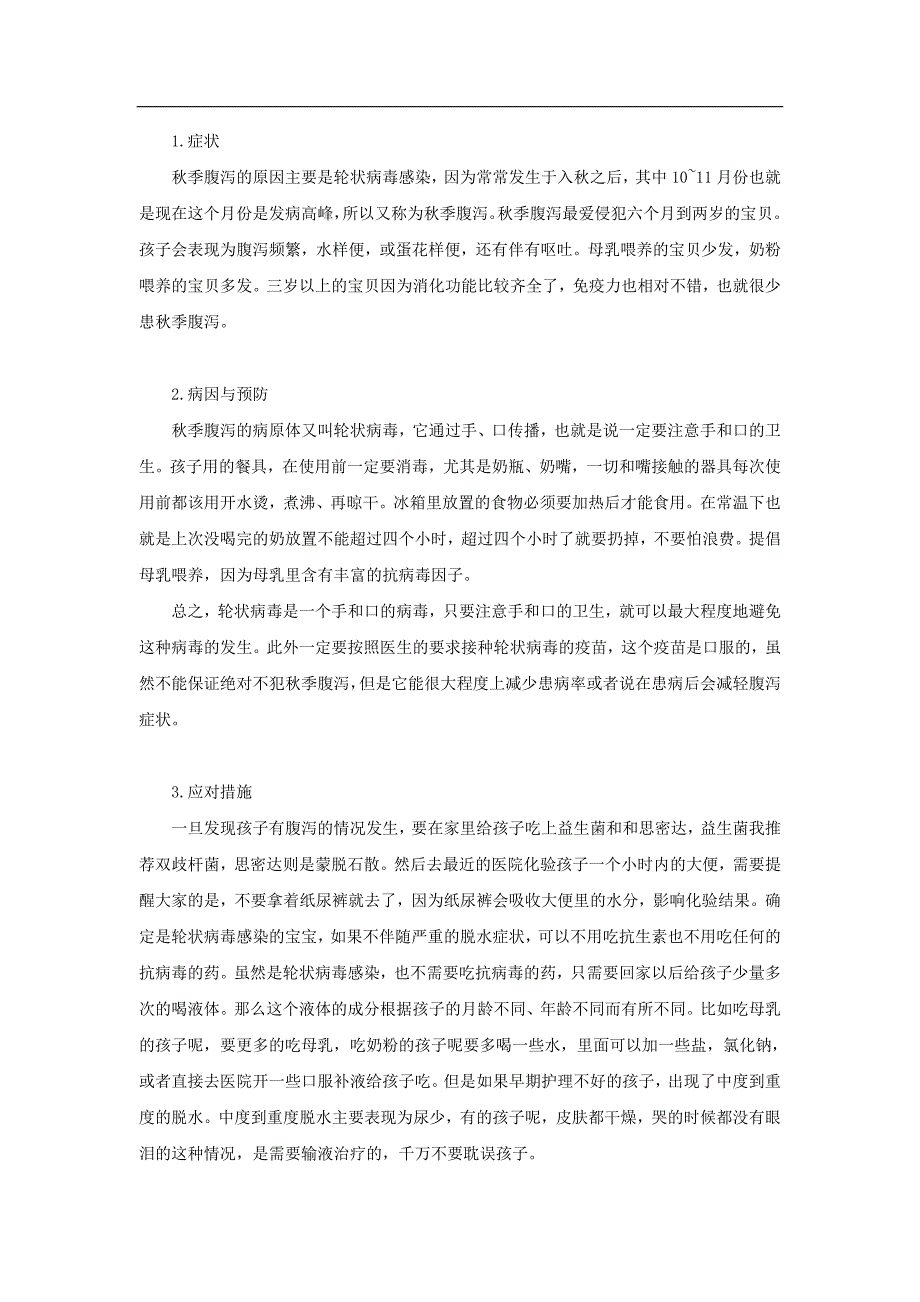 1.症状

秋季腹泻的原因主要是轮状病毒感染，因为常常发生于入秋之后，其中 10~11 月份也就是现在这个月份是发病高峰，所以又称为秋季腹泻。秋季腹泻最爱侵犯六个月到两岁的宝贝。孩子会表现为腹泻频繁，水样便，或蛋花样便，还有伴有呕吐。母乳喂养的宝贝少发，奶粉喂养的宝贝多发。三岁以上的宝贝因为消化功能比较齐全了，免疫力也相对不错，也就很少患秋季腹泻。

2.病因与预防

秋季腹泻的病原体又叫轮状病毒，它通过手、口传播，也就是说一定要注意手和口的卫生。孩子用的餐具，在使用前一定要消毒，尤其是奶瓶、奶嘴，一切和嘴接触的器具每次使用前都该用开水烫，煮沸、再晾干。冰箱里放置的食物必须要加热后才能食用。在常温下也就是上次没喝完的奶放置不能超过四个小时，超过四个小时了就要扔掉，不要怕浪费。提倡母乳喂养，因为母乳里含有丰富的抗病毒因子。

总之，轮状病毒是一个手和口的病毒，只要注意手和口的卫生，就可以最大程度地避免这种病毒的发生。此外一定要按照医生的要求接种轮状病毒的疫苗，这个疫苗是口服的，虽然不能保证绝对不犯秋季腹泻，但是它能很大程度上减少患病率或者说在患病后会减轻腹泻症状。

3.应对措施

一旦发现孩子有腹泻的情况发生，要在家里给孩子吃上益生菌和和思密达，益生菌我推荐双歧杆菌，思密达则是蒙脱石散。然后去最近的医院化验孩子一个小时内的大便，需要提醒大家的是，不要拿着纸尿裤就去了，因为纸尿裤会吸收大便里的水分，影响化验结果。确定是轮状病毒感染的宝宝，如果不伴随严重的脱水症状，可以不用吃抗生素也不用吃任何的抗病毒的药。虽然是轮状病毒感染，也不需要吃抗病毒的药，只需要回家以后给孩子少量多次的喝液体。那么这个液体的成分根据孩子的月龄不同、年龄不同而有所不同。比如吃母乳的孩子呢，要更多的吃母乳，吃奶粉的孩子呢要多喝一些水，里面可以加一些盐，氯化钠，或者直接去医院开一些口服补液给孩子吃。但是如果早期护理不好的孩子，出现了中度到重度的脱水。中度到重度脱水主要表现为尿少，有的孩子呢，皮肤都干燥，哭的时候都没有眼泪的这种情况，是需要输液治疗的，千万不要耽误孩子。